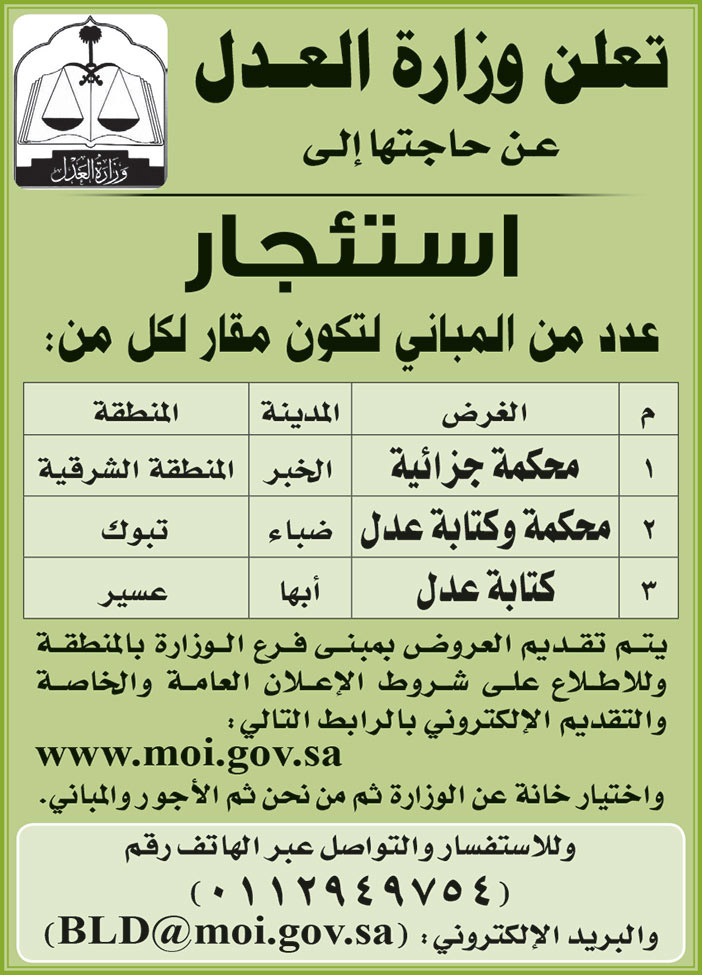 وزارة العدل

تعلن وزارة العدل

عن حاجتها إلى

استئجار

عدد من المباني لتكون مقار لكل من:

| م | الغرض | المدينة | المنطقة |
|---|---|---|---|
| ١ | محكمة جزائية | الخبر | المنطقة الشرقية |
| ٢ | محكمة وكتابة عدل | ضباء | تبوك |
| ٣ | كتابة عدل | أبها | عسير |

يتم تقديم العروض بمبنى فرع الوزارة بالمنطقة وللاطلاع على شروط الإعلان العامة والخاصة والتقديم الإلكتروني بالرابط التالي:

www.moi.gov.sa

واختيار خانة عن الوزارة ثم من نحن ثم الأجور والمباني.

وللاستفسار والتواصل عبر الهاتف رقم

(٠١١٢٩٤٩٧٥٤)

والبريد الإلكتروني: (BLD@moi.gov.sa)